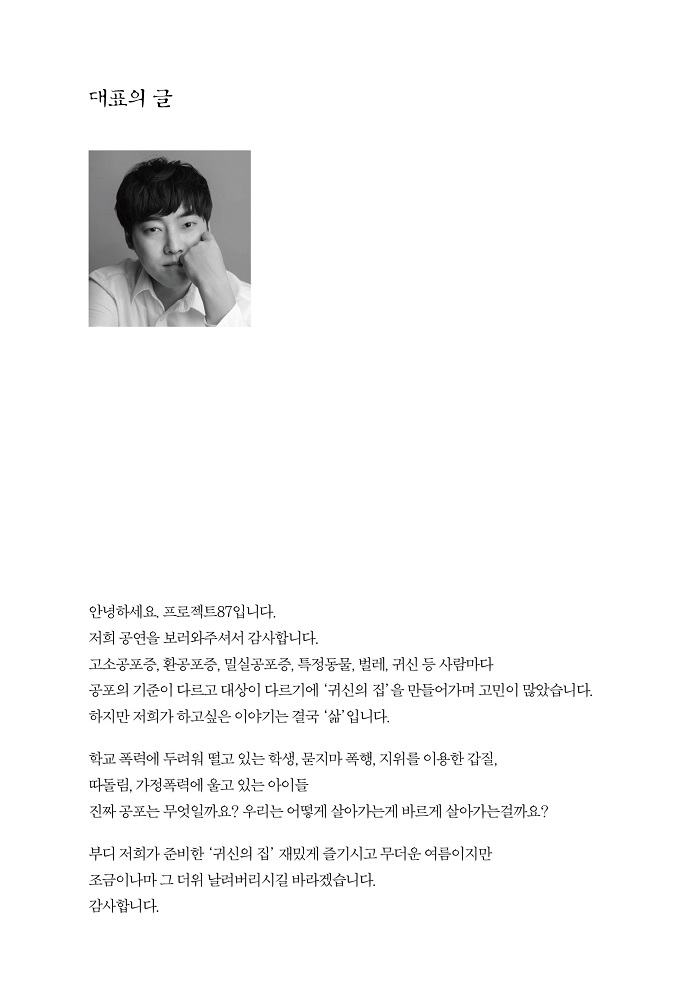 대표의 글

안녕하세요. 프로젝트87입니다.
저희 공연을 보러와주셔서 감사합니다.
고소공포증, 환공포증, 밀실공포증, 특정동물, 벌레, 귀신 등 사람마다
공포의 기준이 다르고 대상이 다르기에 '귀신의 집'을 만들어가며 고민이 많았습니다.
하지만 저희가 하고싶은 이야기는 결국 '삶'입니다.

학교 폭력에 두려워 떨고 있는 학생, 묻지마 폭행, 지위를 이용한 갑질,
따돌림, 가정폭력에 울고 있는 아이들
진짜 공포는 무엇일까요? 우리는 어떻게 살아가는게 바르게 살아가는걸까요?

부디 저희가 준비한 '귀신의 집' 재밌게 즐기시고 무더운 여름이지만
조금이나마 그 더위 날려버리시길 바라겠습니다.
감사합니다.